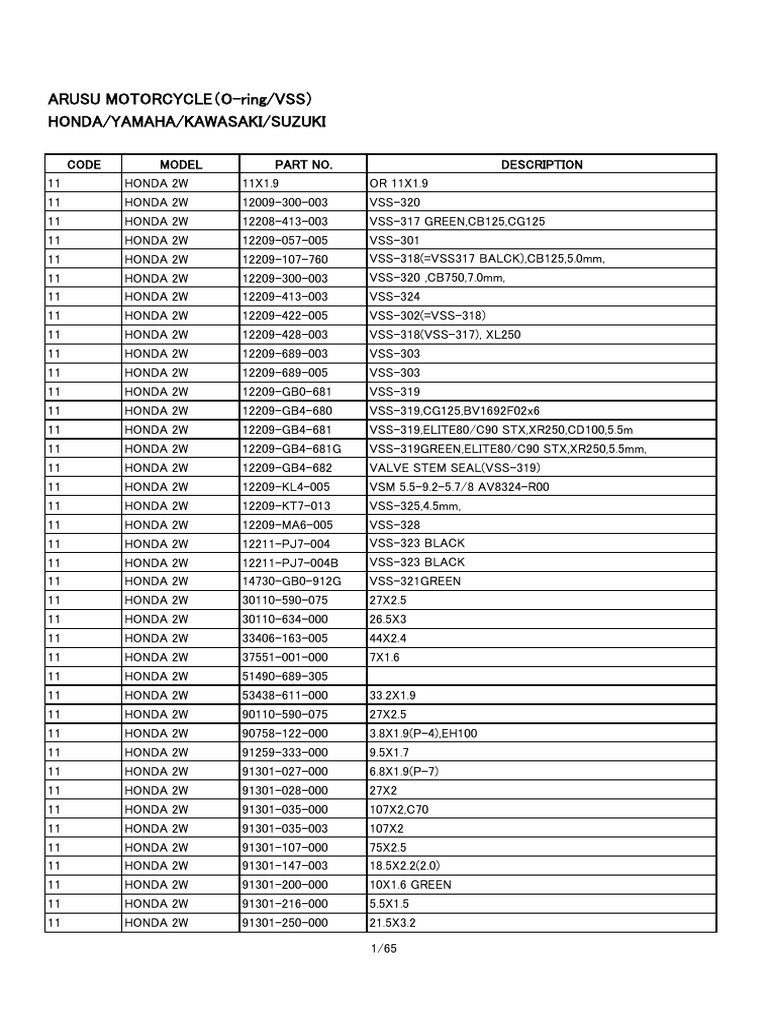 ARUSU MOTORCYCLE(O-ring/VSS)
HONDA/YAMAHA/KAWASAKI/SUZUKI

| CODE | MODEL | PART NO. | DESCRIPTION |
|---|---|---|---|
| 11 | HONDA 2W | 11X1.9 | OR 11X1.9 |
| 11 | HONDA 2W | 12009-300-003 | VSS-320 |
| 11 | HONDA 2W | 12208-413-003 | VSS-317 GREEN,CB125,CG125 |
| 11 | HONDA 2W | 12209-057-005 | VSS-301 |
| 11 | HONDA 2W | 12209-107-760 | VSS-318(=VSS317 BALCK),CB125,5.0mm, |
| 11 | HONDA 2W | 12209-300-003 | VSS-320 ,CB750,7.0mm, |
| 11 | HONDA 2W | 12209-413-003 | VSS-324 |
| 11 | HONDA 2W | 12209-422-005 | VSS-302(=VSS-318) |
| 11 | HONDA 2W | 12209-428-003 | VSS-318(VSS-317), XL250 |
| 11 | HONDA 2W | 12209-689-003 | VSS-303 |
| 11 | HONDA 2W | 12209-689-005 | VSS-303 |
| 11 | HONDA 2W | 12209-GB0-681 | VSS-319 |
| 11 | HONDA 2W | 12209-GB4-680 | VSS-319,CG125,BV1692F02x6 |
| 11 | HONDA 2W | 12209-GB4-681 | VSS-319,ELITE80/C90 STX,XR250,CD100,5.5m |
| 11 | HONDA 2W | 12209-GB4-681G | VSS-319GREEN,ELITE80/C90 STX,XR250,5.5mm, |
| 11 | HONDA 2W | 12209-GB4-682 | VALVE STEM SEAL(VSS-319) |
| 11 | HONDA 2W | 12209-KL4-005 | VSM 5.5-9.2-5.7/8 AV8324-R00 |
| 11 | HONDA 2W | 12209-KT7-013 | VSS-325,4.5mm, |
| 11 | HONDA 2W | 12209-MA6-005 | VSS-328 |
| 11 | HONDA 2W | 12211-PJ7-004 | VSS-323 BLACK |
| 11 | HONDA 2W | 12211-PJ7-004B | VSS-323 BLACK |
| 11 | HONDA 2W | 14730-GB0-912G | VSS-321GREEN |
| 11 | HONDA 2W | 30110-590-075 | 27X2.5 |
| 11 | HONDA 2W | 30110-634-000 | 26.5X3 |
| 11 | HONDA 2W | 33406-163-005 | 44X2.4 |
| 11 | HONDA 2W | 37551-001-000 | 7X1.6 |
| 11 | HONDA 2W | 51490-689-305 | |
| 11 | HONDA 2W | 53438-611-000 | 33.2X1.9 |
| 11 | HONDA 2W | 90110-590-075 | 27X2.5 |
| 11 | HONDA 2W | 90758-122-000 | 3.8X1.9(P-4),EH100 |
| 11 | HONDA 2W | 91259-333-000 | 9.5X1.7 |
| 11 | HONDA 2W | 91301-027-000 | 6.8X1.9(P-7) |
| 11 | HONDA 2W | 91301-028-000 | 27X2 |
| 11 | HONDA 2W | 91301-035-000 | 107X2,C70 |
| 11 | HONDA 2W | 91301-035-003 | 107X2 |
| 11 | HONDA 2W | 91301-107-000 | 75X2.5 |
| 11 | HONDA 2W | 91301-147-003 | 18.5X2.2(2.0) |
| 11 | HONDA 2W | 91301-200-000 | 10X1.6 GREEN |
| 11 | HONDA 2W | 91301-216-000 | 5.5X1.5 |
| 11 | HONDA 2W | 91301-250-000 | 21.5X3.2 |

1/65